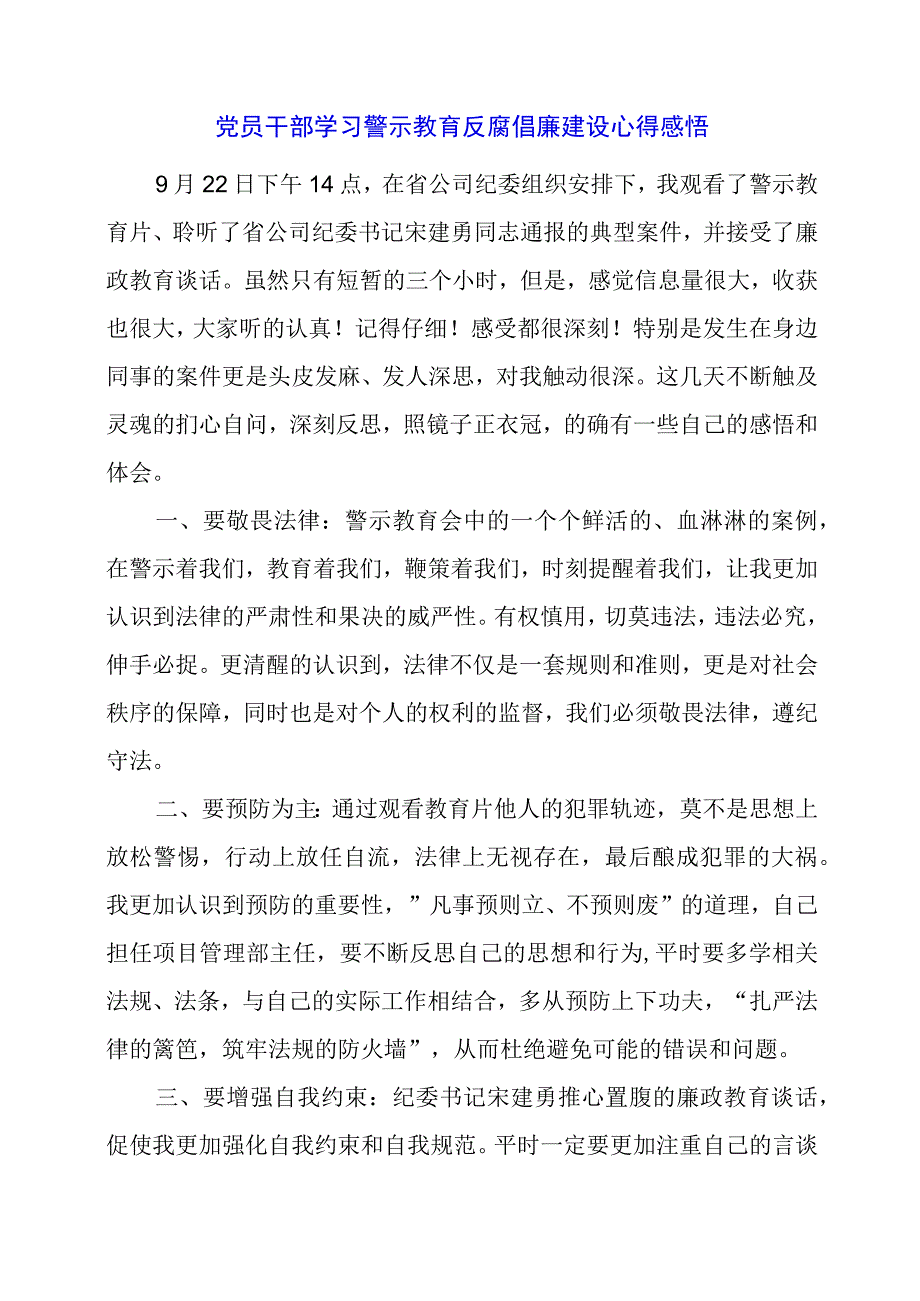 党员干部学习警示教育反腐倡廉建设心得感悟

9月22日下午14点，在省公司纪委组织安排下，我观看了警示教育片、聆听了省公司纪委书记宋建勇同志通报的典型案件，并接受了廉政教育谈话。虽然只有短暂的三个小时，但是，感觉信息量很大，收获也很大，大家听的认真！记得仔细！感受都很深刻！特别是发生在身边同事的案件更是头皮发麻、发人深思，对我触动很深。这几天不断触及灵魂的扪心自问，深刻反思，照镜子正衣冠，的确有一些自己的感悟和体会。

一、要敬畏法律：警示教育会中的一个个鲜活的、血淋淋的案例，在警示着我们，教育着我们，鞭策着我们，时刻提醒着我们，让我更加认识到法律的严肃性和果决的威严性。有权慎用，切莫违法，违法必究，伸手必捉。更清醒的认识到，法律不仅是一套规则和准则，更是对社会秩序的保障，同时也是对个人的权利的监督，我们必须敬畏法律，遵纪守法。

二、要预防为主：通过观看教育片他人的犯罪轨迹，莫不是思想上放松警惕，行动上放任自流，法律上无视存在，最后酿成犯罪的大祸。我更加认识到预防的重要性，”凡事预则立、不预则废”的道理，自己担任项目管理部主任，要不断反思自己的思想和行为,平时要多学相关法规、法条，与自己的实际工作相结合，多从预防上下功夫，“扎严法律的篱笆，筑牢法规的防火墙”，从而杜绝避免可能的错误和问题。

三、要增强自我约束：纪委书记宋建勇推心置腹的廉政教育谈话，促使我更加强化自我约束和自我规范。平时一定要更加注重自己的言谈